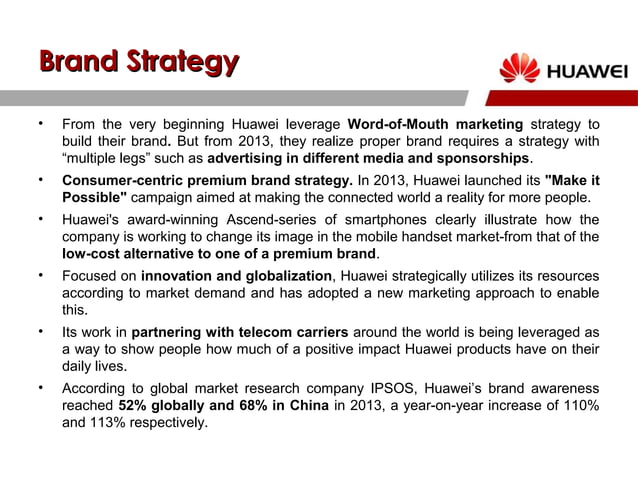 Brand Strategy

HUAWEI

• From the very beginning Huawei leverage Word-of-Mouth marketing strategy to build their brand. But from 2013, they realize proper brand requires a strategy with “multiple legs” such as advertising in different media and sponsorships.

• Consumer-centric premium brand strategy. In 2013, Huawei launched its "Make it Possible" campaign aimed at making the connected world a reality for more people.

• Huawei's award-winning Ascend-series of smartphones clearly illustrate how the company is working to change its image in the mobile handset market-from that of the low-cost alternative to one of a premium brand.

• Focused on innovation and globalization, Huawei strategically utilizes its resources according to market demand and has adopted a new marketing approach to enable this.

• Its work in partnering with telecom carriers around the world is being leveraged as a way to show people how much of a positive impact Huawei products have on their daily lives.

• According to global market research company IPSOS, Huawei’s brand awareness reached 52% globally and 68% in China in 2013, a year-on-year increase of 110% and 113% respectively.